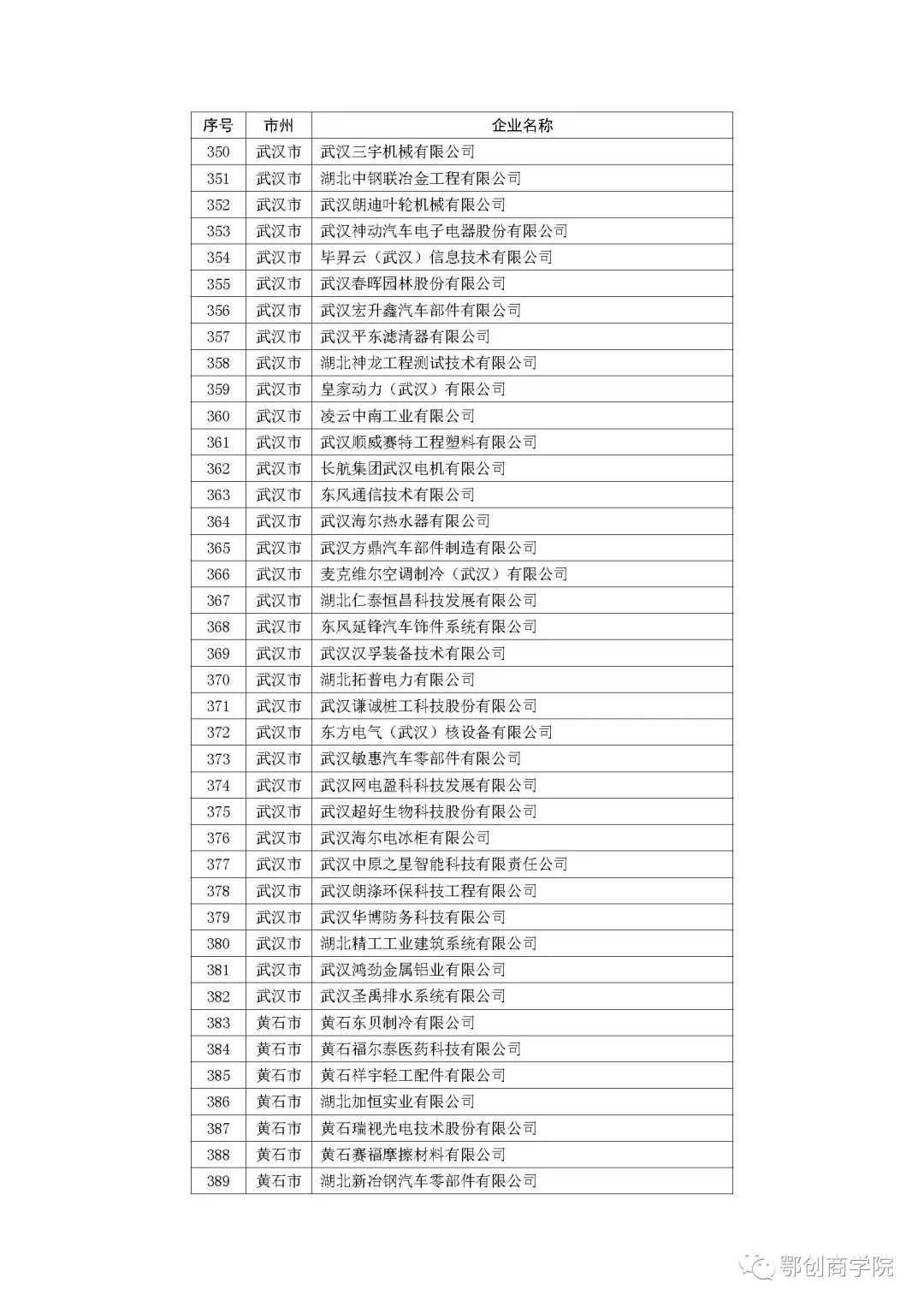 | 序号 | 市州 | 企业名称 |
|---|---|---|
| 350 | 武汉市 | 武汉三宇机械有限公司 |
| 351 | 武汉市 | 湖北中钢联冶金工程有限公司 |
| 352 | 武汉市 | 武汉朗迪叶轮机械有限公司 |
| 353 | 武汉市 | 武汉神动汽车电子电器股份有限公司 |
| 354 | 武汉市 | 毕昇云（武汉）信息技术有限公司 |
| 355 | 武汉市 | 武汉春晖园林股份有限公司 |
| 356 | 武汉市 | 武汉宏升鑫汽车部件有限公司 |
| 357 | 武汉市 | 武汉平东滤清器有限公司 |
| 358 | 武汉市 | 湖北神龙工程测试技术有限公司 |
| 359 | 武汉市 | 皇家动力（武汉）有限公司 |
| 360 | 武汉市 | 凌云中南工业有限公司 |
| 361 | 武汉市 | 武汉顺威赛特工程塑料有限公司 |
| 362 | 武汉市 | 长航集团武汉电机有限公司 |
| 363 | 武汉市 | 东风通信技术有限公司 |
| 364 | 武汉市 | 武汉海尔热水器有限公司 |
| 365 | 武汉市 | 武汉方鼎汽车部件制造有限公司 |
| 366 | 武汉市 | 麦克维尔空调制冷（武汉）有限公司 |
| 367 | 武汉市 | 湖北仁泰恒昌科技发展有限公司 |
| 368 | 武汉市 | 东风延锋汽车饰件系统有限公司 |
| 369 | 武汉市 | 武汉汉孚装备技术有限公司 |
| 370 | 武汉市 | 湖北拓普电力有限公司 |
| 371 | 武汉市 | 武汉谦诚桩工科技股份有限公司 |
| 372 | 武汉市 | 东方电气（武汉）核设备有限公司 |
| 373 | 武汉市 | 武汉敏惠汽车零部件有限公司 |
| 374 | 武汉市 | 武汉网电盈科科技发展有限公司 |
| 375 | 武汉市 | 武汉超好生物科技股份有限公司 |
| 376 | 武汉市 | 武汉海尔电冰柜有限公司 |
| 377 | 武汉市 | 武汉中原之星智能科技有限责任公司 |
| 378 | 武汉市 | 武汉朗涤环保科技工程有限公司 |
| 379 | 武汉市 | 武汉华博防务科技有限公司 |
| 380 | 武汉市 | 湖北精工工业建筑系统有限公司 |
| 381 | 武汉市 | 武汉鸿劲金属铝业有限公司 |
| 382 | 武汉市 | 武汉圣禹排水系统有限公司 |
| 383 | 黄石市 | 黄石东贝制冷有限公司 |
| 384 | 黄石市 | 黄石福尔泰医药科技有限公司 |
| 385 | 黄石市 | 黄石祥宇轻工配件有限公司 |
| 386 | 黄石市 | 湖北加恒实业有限公司 |
| 387 | 黄石市 | 黄石瑞视光电技术股份有限公司 |
| 388 | 黄石市 | 黄石赛福摩擦材料有限公司 |
| 389 | 黄石市 | 湖北新冶钢汽车零部件有限公司 |

鄂创商学院